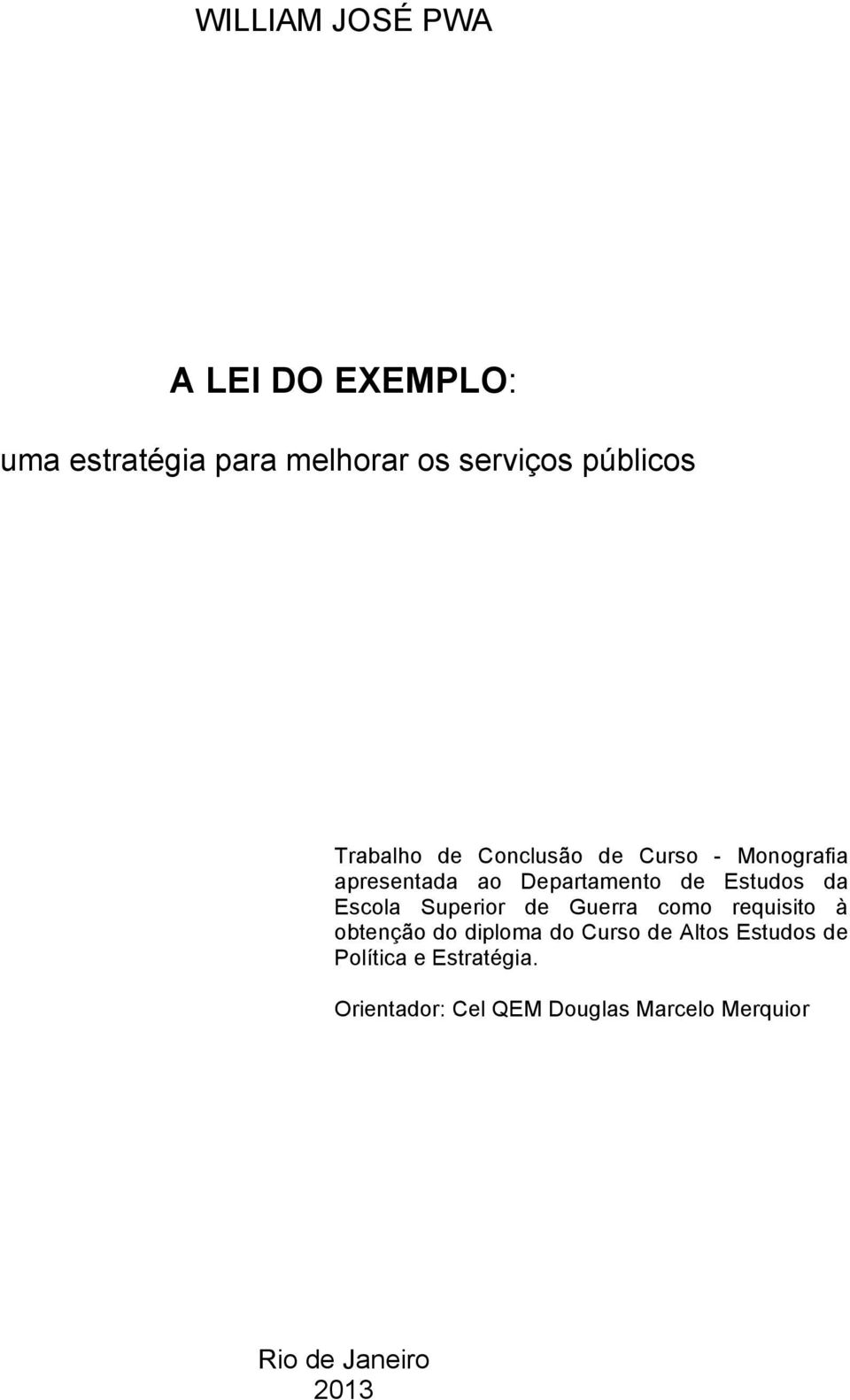 WILLIAM JOSÉ PWA

A LEI DO EXEMPLO:

uma estratégia para melhorar os serviços públicos

Trabalho de Conclusão de Curso - Monografia apresentada ao Departamento de Estudos da Escola Superior de Guerra como requisito à obtenção do diploma do Curso de Altos Estudos de Política e Estratégia.

Orientador: Cel QEM Douglas Marcelo Merquior

Rio de Janeiro
2013